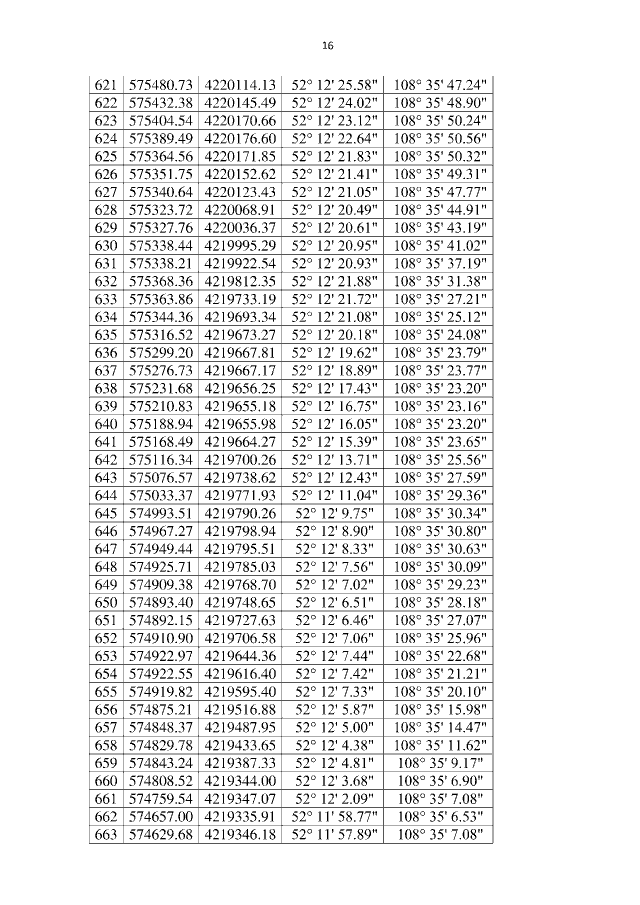 16

| 621 | 575480.73 | 4220114.13 | 52° 12' 25.58" | 108° 35' 47.24" |
|---|---|---|---|---|
| 622 | 575432.38 | 4220145.49 | 52° 12' 24.02" | 108° 35' 48.90" |
| 623 | 575404.54 | 4220170.66 | 52° 12' 23.12" | 108° 35' 50.24" |
| 624 | 575389.49 | 4220176.60 | 52° 12' 22.64" | 108° 35' 50.56" |
| 625 | 575364.56 | 4220171.85 | 52° 12' 21.83" | 108° 35' 50.32" |
| 626 | 575351.75 | 4220152.62 | 52° 12' 21.41" | 108° 35' 49.31" |
| 627 | 575340.64 | 4220123.43 | 52° 12' 21.05" | 108° 35' 47.77" |
| 628 | 575323.72 | 4220068.91 | 52° 12' 20.49" | 108° 35' 44.91" |
| 629 | 575327.76 | 4220036.37 | 52° 12' 20.61" | 108° 35' 43.19" |
| 630 | 575338.44 | 4219995.29 | 52° 12' 20.95" | 108° 35' 41.02" |
| 631 | 575338.21 | 4219922.54 | 52° 12' 20.93" | 108° 35' 37.19" |
| 632 | 575368.36 | 4219812.35 | 52° 12' 21.88" | 108° 35' 31.38" |
| 633 | 575363.86 | 4219733.19 | 52° 12' 21.72" | 108° 35' 27.21" |
| 634 | 575344.36 | 4219693.34 | 52° 12' 21.08" | 108° 35' 25.12" |
| 635 | 575316.52 | 4219673.27 | 52° 12' 20.18" | 108° 35' 24.08" |
| 636 | 575299.20 | 4219667.81 | 52° 12' 19.62" | 108° 35' 23.79" |
| 637 | 575276.73 | 4219667.17 | 52° 12' 18.89" | 108° 35' 23.77" |
| 638 | 575231.68 | 4219656.25 | 52° 12' 17.43" | 108° 35' 23.20" |
| 639 | 575210.83 | 4219655.18 | 52° 12' 16.75" | 108° 35' 23.16" |
| 640 | 575188.94 | 4219655.98 | 52° 12' 16.05" | 108° 35' 23.20" |
| 641 | 575168.49 | 4219664.27 | 52° 12' 15.39" | 108° 35' 23.65" |
| 642 | 575116.34 | 4219700.26 | 52° 12' 13.71" | 108° 35' 25.56" |
| 643 | 575076.57 | 4219738.62 | 52° 12' 12.43" | 108° 35' 27.59" |
| 644 | 575033.37 | 4219771.93 | 52° 12' 11.04" | 108° 35' 29.36" |
| 645 | 574993.51 | 4219790.26 | 52° 12' 9.75" | 108° 35' 30.34" |
| 646 | 574967.27 | 4219798.94 | 52° 12' 8.90" | 108° 35' 30.80" |
| 647 | 574949.44 | 4219795.51 | 52° 12' 8.33" | 108° 35' 30.63" |
| 648 | 574925.71 | 4219785.03 | 52° 12' 7.56" | 108° 35' 30.09" |
| 649 | 574909.38 | 4219768.70 | 52° 12' 7.02" | 108° 35' 29.23" |
| 650 | 574893.40 | 4219748.65 | 52° 12' 6.51" | 108° 35' 28.18" |
| 651 | 574892.15 | 4219727.63 | 52° 12' 6.46" | 108° 35' 27.07" |
| 652 | 574910.90 | 4219706.58 | 52° 12' 7.06" | 108° 35' 25.96" |
| 653 | 574922.97 | 4219644.36 | 52° 12' 7.44" | 108° 35' 22.68" |
| 654 | 574922.55 | 4219616.40 | 52° 12' 7.42" | 108° 35' 21.21" |
| 655 | 574919.82 | 4219595.40 | 52° 12' 7.33" | 108° 35' 20.10" |
| 656 | 574875.21 | 4219516.88 | 52° 12' 5.87" | 108° 35' 15.98" |
| 657 | 574848.37 | 4219487.95 | 52° 12' 5.00" | 108° 35' 14.47" |
| 658 | 574829.78 | 4219433.65 | 52° 12' 4.38" | 108° 35' 11.62" |
| 659 | 574843.24 | 4219387.33 | 52° 12' 4.81" | 108° 35' 9.17" |
| 660 | 574808.52 | 4219344.00 | 52° 12' 3.68" | 108° 35' 6.90" |
| 661 | 574759.54 | 4219347.07 | 52° 12' 2.09" | 108° 35' 7.08" |
| 662 | 574657.00 | 4219335.91 | 52° 11' 58.77" | 108° 35' 6.53" |
| 663 | 574629.68 | 4219346.18 | 52° 11' 57.89" | 108° 35' 7.08" |